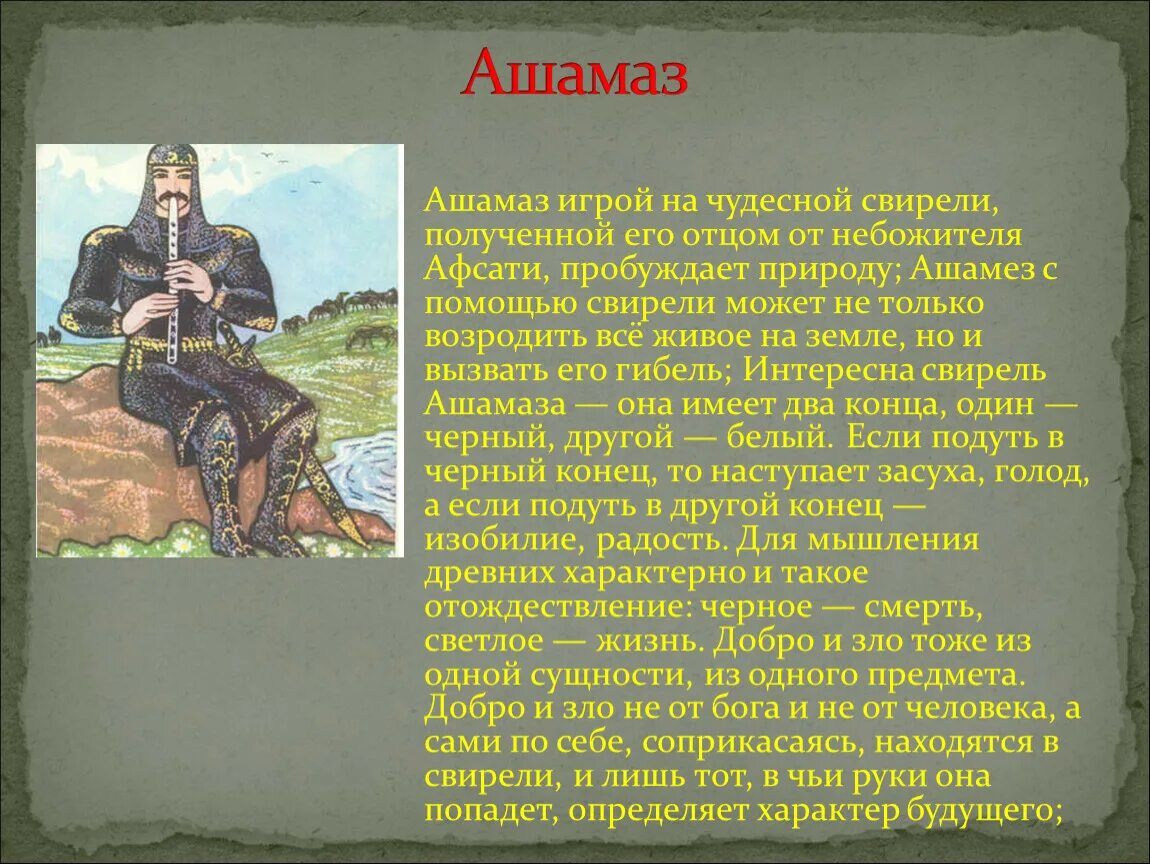 Ашамаз

Ашамаз игрой на чудесной свирели, полученной его отцом от небожителя Афсати, пробуждает природу; Ашамез с помощью свирели может не только возродить всё живое на земле, но и вызвать его гибель; Интересна свирель Ашамаза — она имеет два конца, один — черный, другой — белый. Если подуть в черный конец, то наступает засуха, голод, а если подуть в другой конец — изобилие, радость. Для мышления древних характерно и такое отождествление: черное — смерть, светлое — жизнь. Добро и зло тоже из одной сущности, из одного предмета. Добро и зло не от бога и не от человека, а сами по себе, соприкасаясь, находятся в свирели, и лишь тот, в чьи руки она попадет, определяет характер будущего;